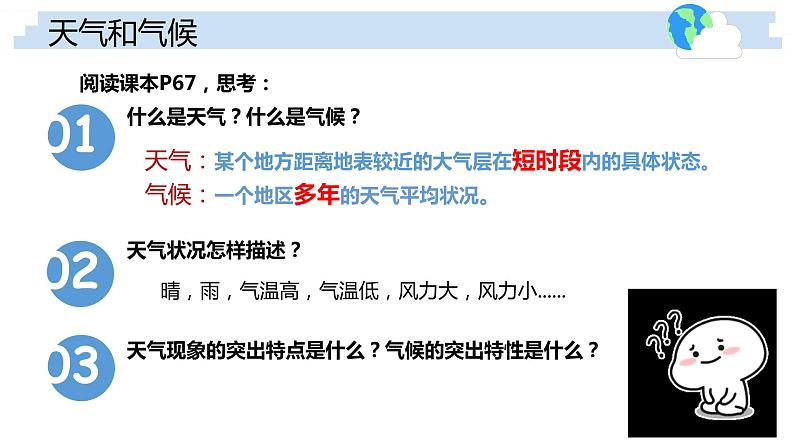 天气和气候

阅读课本P67，思考：

01 什么是天气？什么是气候？

天气：某个地方距离地表较近的大气层在短时段内的具体状态。
气候：一个地区多年的天气平均状况。

02 天气状况怎样描述？

晴，雨，气温高，气温低，风力大，风力小……

03 天气现象的突出特点是什么？气候的突出特性是什么？

???